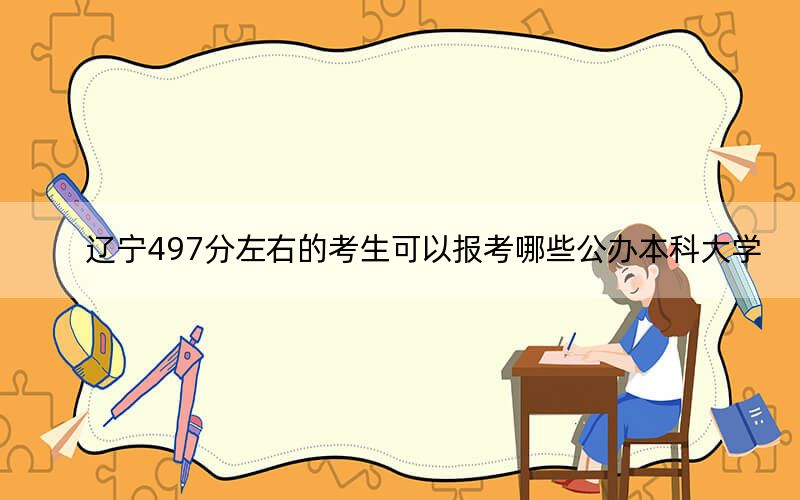 辽宁497分左右的考生可以报考哪些公办本科大学